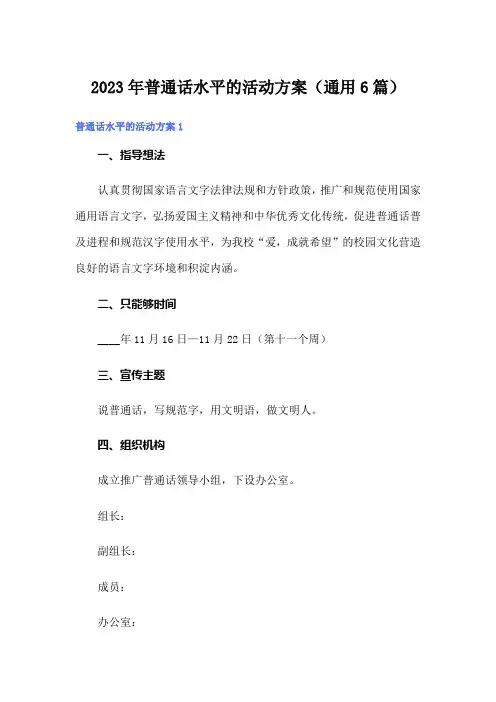 2023年普通话水平的活动方案（通用6篇）

普通话水平的活动方案1

一、指导想法

认真贯彻国家语言文字法律法规和方针政策，推广和规范使用国家通用语言文字，弘扬爱国主义精神和中华优秀文化传统，促进普通话普及进程和规范汉字使用水平，为我校“爱，成就希望”的校园文化营造良好的语言文字环境和积淀内涵。

二、只能够时间

____年11月16日—11月22日（第十一个周）

三、宣传主题

说普通话，写规范字，用文明语，做文明人。

四、组织机构

成立推广普通话领导小组，下设办公室。

组长：

副组长：

成员：

办公室：